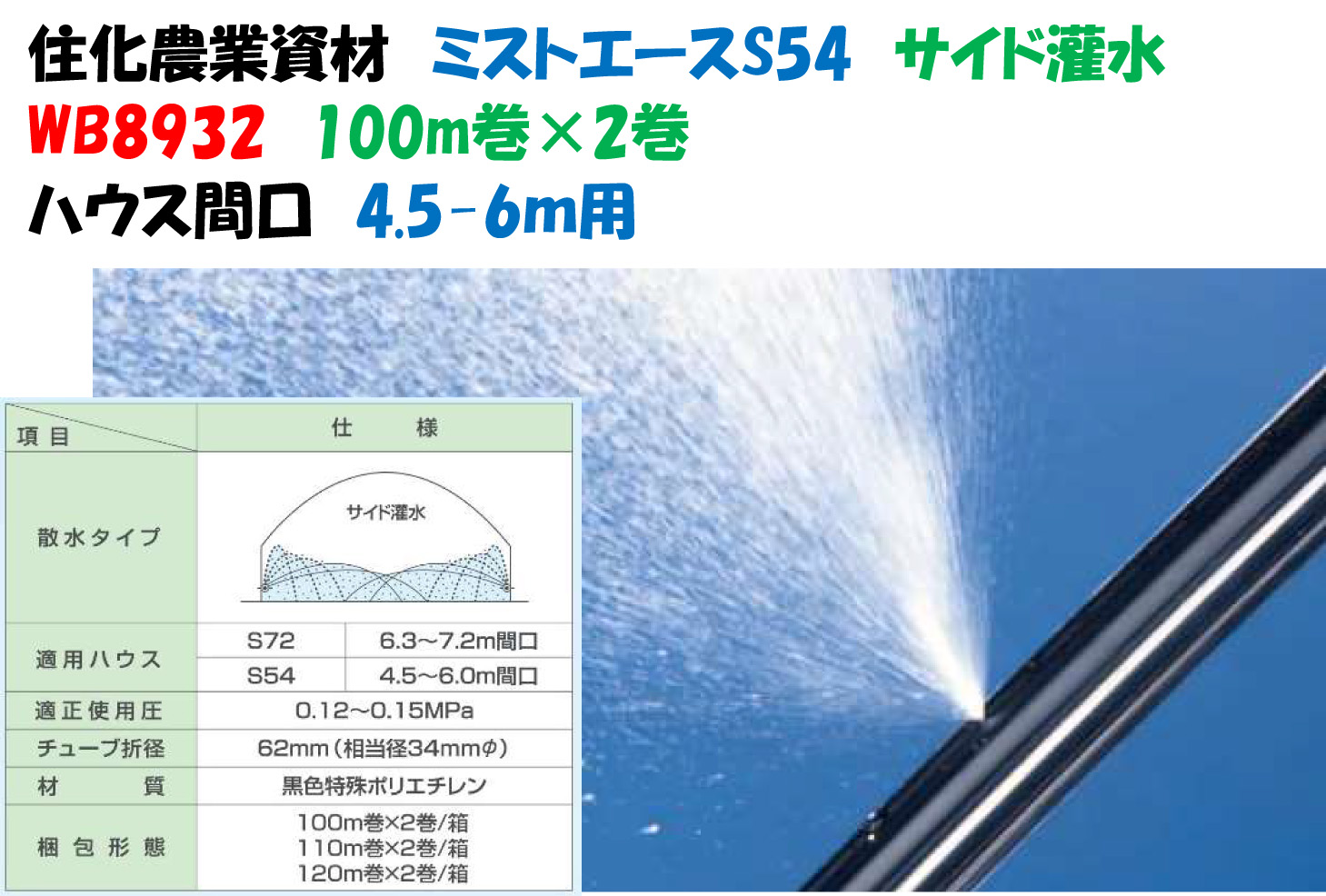 住化農業資材　ミストエースS54　サイド灌水
WB8932　100m巻×2巻
ハウス間口　4.5-6m用

| 項目 | 仕様 | |
|---|---|---|
| 散水タイプ | サイド灌水 | |
| 適用ハウス | S72 | 6.3~7.2m間口 |
| | S54 | 4.5~6.0m間口 |
| 適正使用圧 | 0.12~0.15MPa | |
| チューブ折径 | 62mm（相当径34mmφ） | |
| 材質 | 黒色特殊ポリエチレン | |
| 梱包形態 | 100m巻×2巻/箱 110m巻×2巻/箱 120m巻×2巻/箱 | |